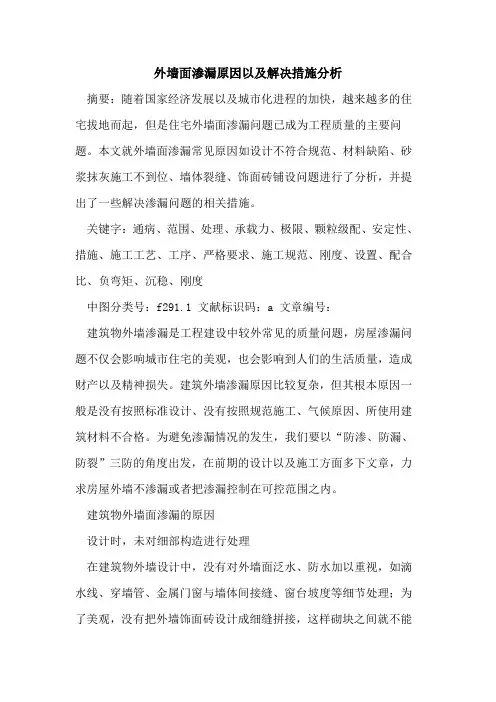 外墙面渗漏原因以及解决措施分析

摘要：随着国家经济发展以及城市化进程的加快，越来越多的住宅拔地而起，但是住宅外墙面渗漏问题已成为工程质量的主要问题。本文就外墙面渗漏常见原因如设计不符合规范、材料缺陷、砂浆抹灰施工不到位、墙体裂缝、饰面砖铺设问题进行了分析，并提出了一些解决渗漏问题的相关措施。

关键字：通病、范围、处理、承载力、极限、颗粒级配、安定性、措施、施工工艺、工序、严格要求、施工规范、刚度、设置、配合比、负弯矩、沉稳、刚度

中图分类号：f291.1 文献标识码：a 文章编号：

建筑物外墙渗漏是工程建设中较外常见的质量问题，房屋渗漏问题不仅会影响城市住宅的美观，也会影响到人们的生活质量，造成财产以及精神损失。建筑外墙渗漏原因比较复杂，但其根本原因一般是没有按照标准设计、没有按照规范施工、气候原因、所使用建筑材料不合格。为避免渗漏情况的发生，我们要以“防渗、防漏、防裂”三防的角度出发，在前期的设计以及施工方面多下文章，力求房屋外墙不渗漏或者把渗漏控制在可控范围之内。

建筑物外墙面渗漏的原因

设计时，未对细部构造进行处理

在建筑物外墙设计中，没有对外墙面泛水、防水加以重视，如滴水线、穿墙管、金属门窗与墙体间接缝、窗台坡度等细节处理；为了美观，没有把外墙饰面砖设计成细缝拼接，这样砌块之间就不能